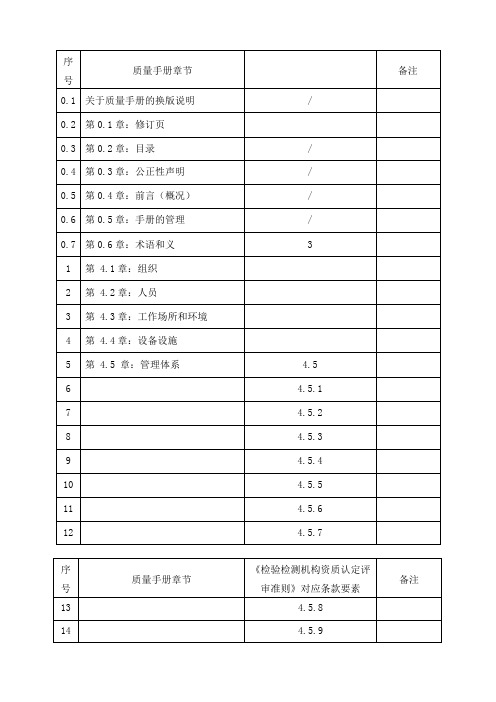 | 序号 | 质量手册章节 | | 备注 |
|---|---|---|---|
| 0.1 | 关于质量手册的换版说明 | / | |
| 0.2 | 第 0.1 章：修订页 | | |
| 0.3 | 第 0.2 章：目录 | / | |
| 0.4 | 第 0.3 章：公正性声明 | / | |
| 0.5 | 第 0.4 章：前言（概况） | / | |
| 0.6 | 第 0.5 章：手册的管理 | / | |
| 0.7 | 第 0.6 章：术语和义 | 3 | |
| 1 | 第 4.1 章：组织 | | |
| 2 | 第 4.2 章：人员 | | |
| 3 | 第 4.3 章：工作场所和环境 | | |
| 4 | 第 4.4 章：设备设施 | | |
| 5 | 第 4.5 章：管理体系 | 4.5 | |
| 6 | | 4.5.1 | |
| 7 | | 4.5.2 | |
| 8 | | 4.5.3 | |
| 9 | | 4.5.4 | |
| 10 | | 4.5.5 | |
| 11 | | 4.5.6 | |
| 12 | | 4.5.7 | |

| 序号 | 质量手册章节 | 《检验检测机构资质认定评审准则》对应条款要素 | 备注 |
|---|---|---|---|
| 13 | | 4.5.8 | |
| 14 | | 4.5.9 | |